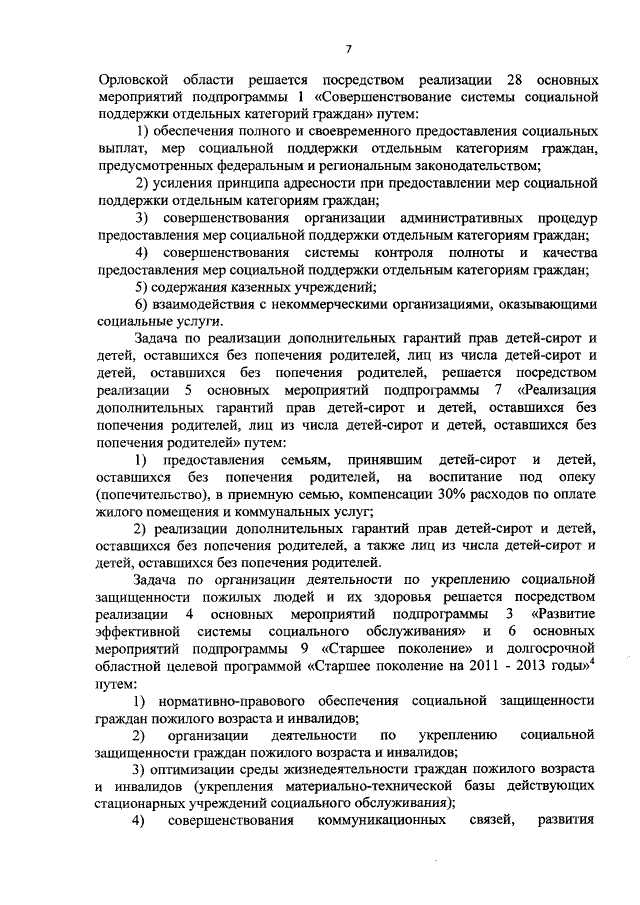 7

Орловской области решается посредством реализации 28 основных мероприятий подпрограммы 1 «Совершенствование системы социальной поддержки отдельных категорий граждан» путем:

1) обеспечения полного и своевременного предоставления социальных выплат, мер социальной поддержки отдельным категориям граждан, предусмотренных федеральным и региональным законодательством;

2) усиления принципа адресности при предоставлении мер социальной поддержки отдельным категориям граждан;

3) совершенствования организации административных процедур предоставления мер социальной поддержки отдельным категориям граждан;

4) совершенствования системы контроля полноты и качества предоставления мер социальной поддержки отдельным категориям граждан;

5) содержания казенных учреждений;

6) взаимодействия с некоммерческими организациями, оказывающими социальные услуги.

Задача по реализации дополнительных гарантий прав детей-сирот и детей, оставшихся без попечения родителей, лиц из числа детей-сирот и детей, оставшихся без попечения родителей, решается посредством реализации 5 основных мероприятий подпрограммы 7 «Реализация дополнительных гарантий прав детей-сирот и детей, оставшихся без попечения родителей, лиц из числа детей-сирот и детей, оставшихся без попечения родителей» путем:

1) предоставления семьям, принявшим детей-сирот и детей, оставшихся без попечения родителей, на воспитание под опеку (попечительство), в приемную семью, компенсации 30% расходов по оплате жилого помещения и коммунальных услуг;

2) реализации дополнительных гарантий прав детей-сирот и детей, оставшихся без попечения родителей, а также лиц из числа детей-сирот и детей, оставшихся без попечения родителей.

Задача по организации деятельности по укреплению социальной защищенности пожилых людей и их здоровья решается посредством реализации 4 основных мероприятий подпрограммы 3 «Развитие эффективной системы социального обслуживания» и 6 основных мероприятий подпрограммы 9 «Старшее поколение» и долгосрочной областной целевой программой «Старшее поколение на 2011 - 2013 годы»$^4$ путем:

1) нормативно-правового обеспечения социальной защищенности граждан пожилого возраста и инвалидов;

2) организации деятельности по укреплению социальной защищенности граждан пожилого возраста и инвалидов;

3) оптимизации среды жизнедеятельности граждан пожилого возраста и инвалидов (укрепления материально-технической базы действующих стационарных учреждений социального обслуживания);

4) совершенствования коммуникационных связей, развития